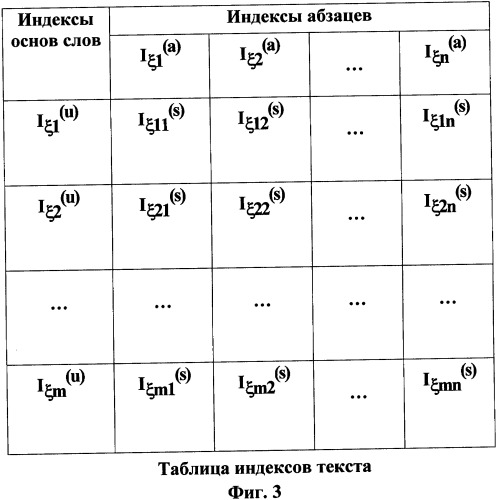 | Индексы основ слов | Индексы абзацев | | | |
|---|---|---|---|---|
| | $I_{\xi 1}^{(a)}$ | $I_{\xi 2}^{(a)}$ | ... | $I_{\xi n}^{(a)}$ |
| $I_{\xi 1}^{(u)}$ | $I_{\xi 11}^{(s)}$ | $I_{\xi 12}^{(s)}$ | ... | $I_{\xi 1n}^{(s)}$ |
| $I_{\xi 2}^{(u)}$ | $I_{\xi 21}^{(s)}$ | $I_{\xi 22}^{(s)}$ | ... | $I_{\xi 2n}^{(s)}$ |
| ... | ... | ... | ... | ... |
| $I_{\xi m}^{(u)}$ | $I_{\xi m1}^{(s)}$ | $I_{\xi m2}^{(s)}$ | ... | $I_{\xi mn}^{(s)}$ |

Таблица индексов текста

Фиг. 3